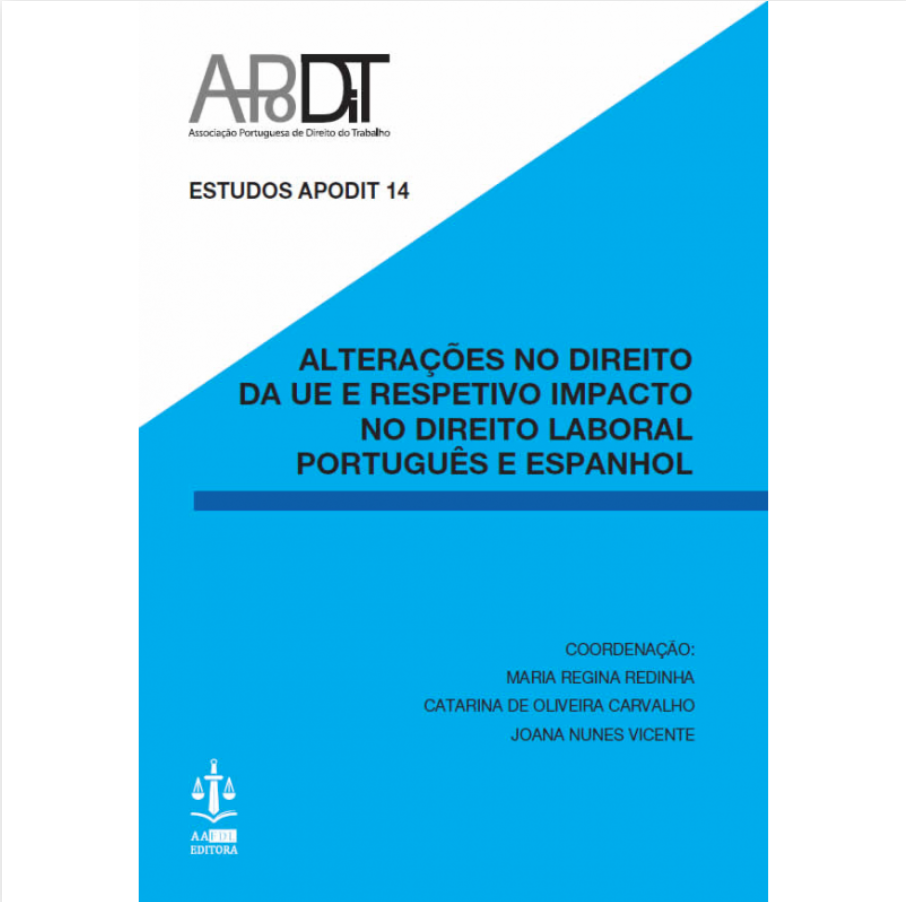 APoDiT
Associação Portuguesa de Direito do Trabalho

ESTUDOS APODIT 14

ALTERAÇÕES NO DIREITO DA UE E RESPETIVO IMPACTO NO DIREITO LABORAL PORTUGUÊS E ESPANHOL

COORDENAÇÃO:
MARIA REGINA REDINHA
CATARINA DE OLIVEIRA CARVALHO
JOANA NUNES VICENTE

AAFDL
EDITORA